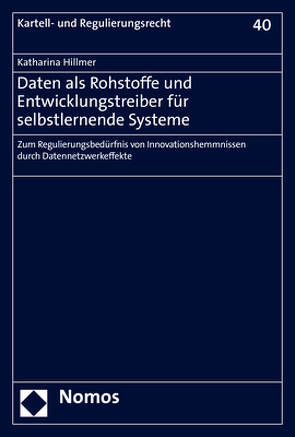 Kartell- und Regulierungsrecht

40

Katharina Hillmer

Daten als Rohstoffe und Entwicklungstreiber für selbstlernende Systeme

Zum Regulierungsbedürfnis von Innovationshemmnissen durch Datennetzwerkeffekte

Nomos